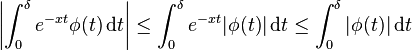 $\left|\int_0^\delta e^{-xt}\phi(t)\,\mathrm{d}t\right| \leq \int_0^\delta e^{-xt}|\phi(t)|\,\mathrm{d}t \leq \int_0^\delta |\phi(t)|\,\mathrm{d}t$